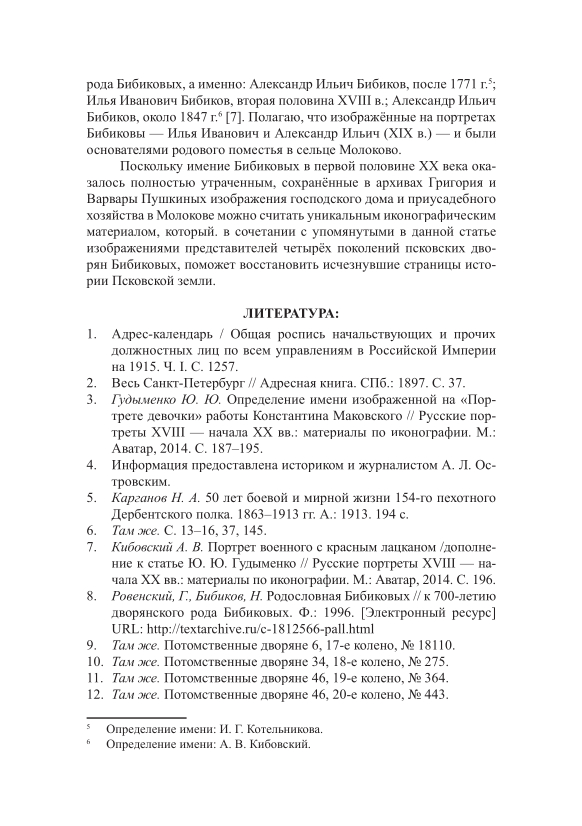 рода Бибиковых, а именно: Александр Ильич Бибиков, после 1771 г.$^5$; Илья Иванович Бибиков, вторая половина XVIII в.; Александр Ильич Бибиков, около 1847 г.$^6$ [7]. Полагаю, что изображённые на портретах Бибиковы — Илья Иванович и Александр Ильич (XIX в.) — и были основателями родового поместья в сельце Молоково.

Поскольку имение Бибиковых в первой половине XX века оказалось полностью утраченным, сохранённые в архивах Григория и Варвары Пушкиных изображения господского дома и приусадебного хозяйства в Молокове можно считать уникальным иконографическим материалом, который. в сочетании с упомянутыми в данной статье изображениями представителей четырёх поколений псковских дворян Бибиковых, поможет восстановить исчезнувшие страницы истории Псковской земли.

ЛИТЕРАТУРА:

1. Адрес-календарь / Общая роспись начальствующих и прочих должностных лиц по всем управлениям в Российской Империи на 1915. Ч. I. С. 1257.
2. Весь Санкт-Петербург // Адресная книга. СПб.: 1897. С. 37.
3. Гудыменко Ю. Ю. Определение имени изображенной на «Портрете девочки» работы Константина Маковского // Русские портреты XVIII — начала XX вв.: материалы по иконографии. М.: Аватар, 2014. С. 187–195.
4. Информация предоставлена историком и журналистом А. Л. Островским.
5. Карганов Н. А. 50 лет боевой и мирной жизни 154-го пехотного Дербентского полка. 1863–1913 гг. А.: 1913. 194 с.
6. Там же. С. 13–16, 37, 145.
7. Кибовский А. В. Портрет военного с красным лацканом /дополнение к статье Ю. Ю. Гудыменко // Русские портреты XVIII — начала XX вв.: материалы по иконографии. М.: Аватар, 2014. С. 196.
8. Ровенский, Г., Бибиков, Н. Родословная Бибиковых // к 700-летию дворянского рода Бибиковых. Ф.: 1996. [Электронный ресурс] URL: http://textarchive.ru/c-1812566-pall.html
9. Там же. Потомственные дворяне 6, 17-е колено, № 18110.
10. Там же. Потомственные дворяне 34, 18-е колено, № 275.
11. Там же. Потомственные дворяне 46, 19-е колено, № 364.
12. Там же. Потомственные дворяне 46, 20-е колено, № 443.

$^5$ Определение имени: И. Г. Котельникова.
$^6$ Определение имени: А. В. Кибовский.